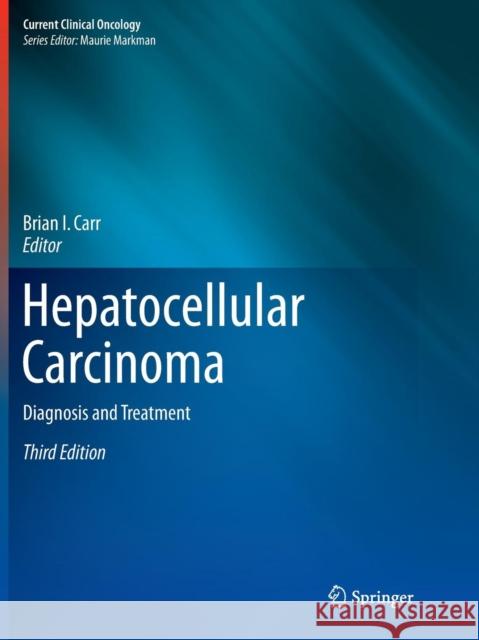 Current Clinical Oncology
Series Editor: Maurie Markman

Brian I. Carr
Editor

Hepatocellular Carcinoma

Diagnosis and Treatment

Third Edition

Springer